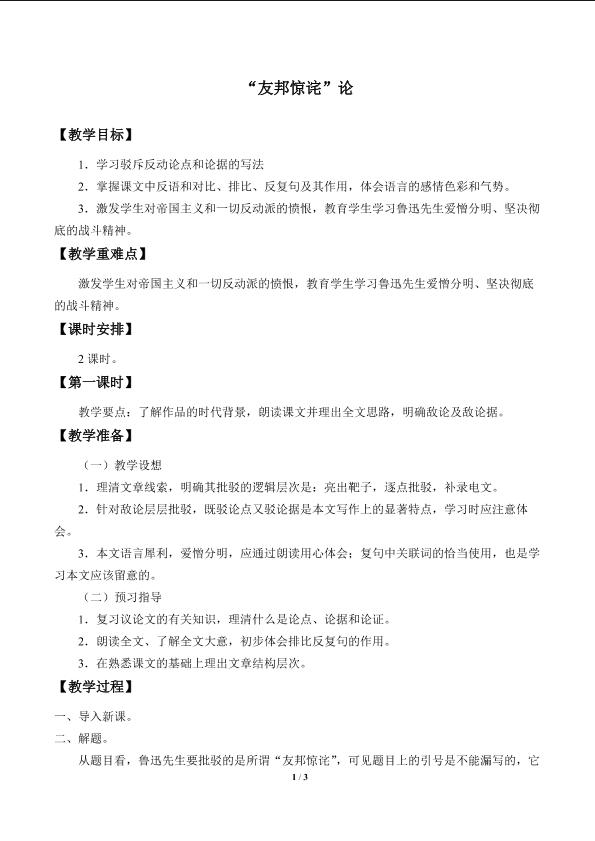 “友邦惊诧”论

【教学目标】

1．学习驳斥反动论点和论据的写法

2．掌握课文中反语和对比、排比、反复句及其作用，体会语言的感情色彩和气势。

3．激发学生对帝国主义和一切反动派的愤恨，教育学生学习鲁迅先生爱憎分明、坚决彻底的战斗精神。

【教学重难点】

激发学生对帝国主义和一切反动派的愤恨，教育学生学习鲁迅先生爱憎分明、坚决彻底的战斗精神。

【课时安排】

2课时。

【第一课时】

教学要点：了解作品的时代背景，朗读课文并理出全文思路，明确敌论及敌论据。

【教学准备】

（一）教学设想

1．理清文章线索，明确其批驳的逻辑层次是：亮出靶子，逐点批驳，补录电文。

2．针对敌论层层批驳，既驳论点又驳论据是本文写作上的显著特点，学习时应注意体会。

3．本文语言犀利，爱憎分明，应通过朗读用心体会；复句中关联词的恰当使用，也是学习本文应该留意的。

（二）预习指导

1．复习议论文的有关知识，理清什么是论点、论据和论证。

2．朗读全文、了解全文大意，初步体会排比反复句的作用。

3．在熟悉课文的基础上理出文章结构层次。

【教学过程】

一、导入新课。

二、解题。

从题目看，鲁迅先生要批驳的是所谓“友邦惊诧”，可见题目上的引号是不能漏写的，它

1 / 3